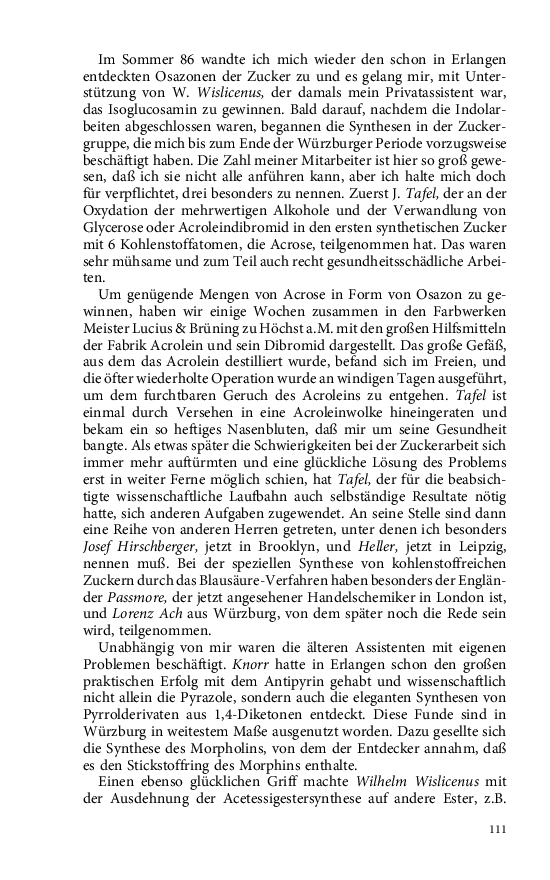 Im Sommer 86 wandte ich mich wieder den schon in Erlangen entdeckten Osazonen der Zucker zu und es gelang mir, mit Unterstützung von W. Wislicenus, der damals mein Privatassistent war, das Isoglucosamin zu gewinnen. Bald darauf, nachdem die Indolarbeiten abgeschlossen waren, begannen die Synthesen in der Zuckergruppe, die mich bis zum Ende der Würzburger Periode vorzugsweise beschäftigt haben. Die Zahl meiner Mitarbeiter ist hier so groß gewesen, daß ich sie nicht alle anführen kann, aber ich halte mich doch für verpflichtet, drei besonders zu nennen. Zuerst J. Tafel, der an der Oxydation der mehrwertigen Alkohole und der Verwandlung von Glycerose oder Acroleindibromid in den ersten synthetischen Zucker mit 6 Kohlenstoffatomen, die Acrose, teilgenommen hat. Das waren sehr mühsame und zum Teil auch recht gesundheitsschädliche Arbeiten.

Um genügende Mengen von Acrose in Form von Osazon zu gewinnen, haben wir einige Wochen zusammen in den Farbwerken Meister Lucius & Brüning zu Höchst a.M. mit den großen Hilfsmitteln der Fabrik Acrolein und sein Dibromid dargestellt. Das große Gefäß, aus dem das Acrolein destilliert wurde, befand sich im Freien, und die öfter wiederholte Operation wurde an windigen Tagen ausgeführt, um dem furchtbaren Geruch des Acroleins zu entgehen. Tafel ist einmal durch Versehen in eine Acroleinwolke hineingeraten und bekam ein so heftiges Nasenbluten, daß mir um seine Gesundheit bangte. Als etwas später die Schwierigkeiten bei der Zuckerarbeit sich immer mehr auftürmten und eine glückliche Lösung des Problems erst in weiter Ferne möglich schien, hat Tafel, der für die beabsichtigte wissenschaftliche Laufbahn auch selbständige Resultate nötig hatte, sich anderen Aufgaben zugewendet. An seine Stelle sind dann eine Reihe von anderen Herren getreten, unter denen ich besonders Josef Hirschberger, jetzt in Brooklyn, und Heller, jetzt in Leipzig, nennen muß. Bei der speziellen Synthese von kohlenstoffreichen Zuckern durch das Blausäure-Verfahren haben besonders der Engländer Passmore, der jetzt angesehener Handelschemiker in London ist, und Lorenz Ach aus Würzburg, von dem später noch die Rede sein wird, teilgenommen.

Unabhängig von mir waren die älteren Assistenten mit eigenen Problemen beschäftigt. Knorr hatte in Erlangen schon den großen praktischen Erfolg mit dem Antipyrin gehabt und wissenschaftlich nicht allein die Pyrazole, sondern auch die eleganten Synthesen von Pyrrolderivaten aus 1,4-Diketonen entdeckt. Diese Funde sind in Würzburg in weitestem Maße ausgenutzt worden. Dazu gesellte sich die Synthese des Morpholins, von dem der Entdecker annahm, daß es den Stickstoffring des Morphins enthalte.

Einen ebenso glücklichen Griff machte Wilhelm Wislicenus mit der Ausdehnung der Acetessigestersynthese auf andere Ester, z.B.

111